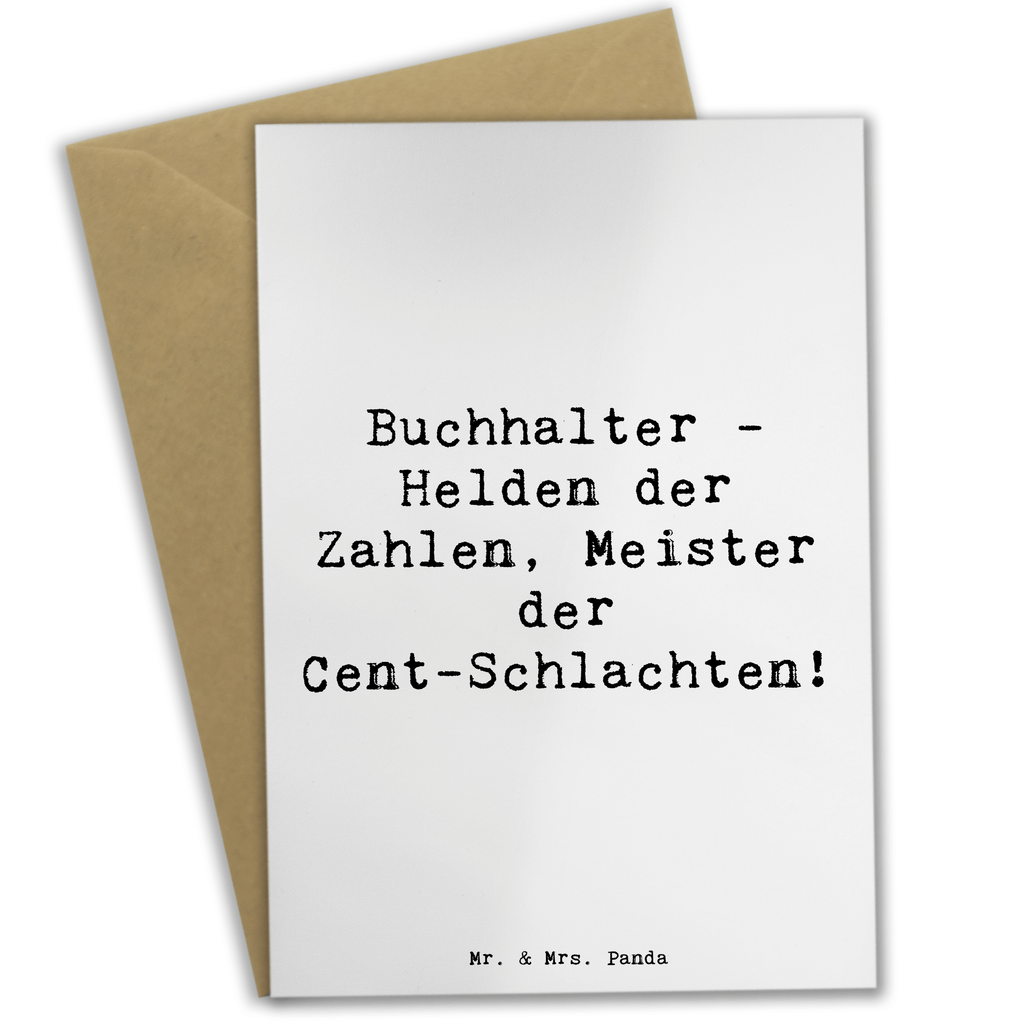 Buchhalter - Helden der Zahlen, Meister der Cent-Schlachten!

Mr. & Mrs. Panda